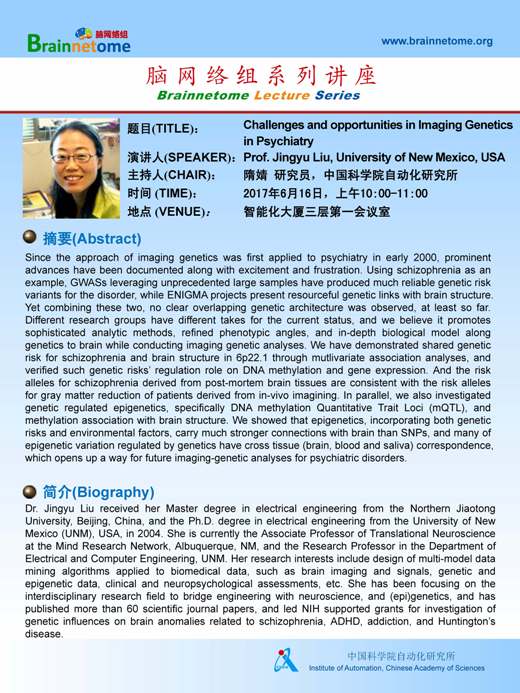 脑网络组
Brainnetome

www.brainnetome.org

脑网络组系列讲座
Brainnetome Lecture Series

题目(TITLE): Challenges and opportunities in Imaging Genetics in Psychiatry
演讲人(SPEAKER): Prof. Jingyu Liu, University of New Mexico, USA
主持人(CHAIR): 隋婧 研究员，中国科学院自动化研究所
时间 (TIME): 2017年6月16日，上午10:00-11:00
地点 (VENUE): 智能化大厦三层第一会议室

摘要(Abstract)

Since the approach of imaging genetics was first applied to psychiatry in early 2000, prominent advances have been documented along with excitement and frustration. Using schizophrenia as an example, GWASs leveraging unprecedented large samples have produced much reliable genetic risk variants for the disorder, while ENIGMA projects present resourceful genetic links with brain structure. Yet combining these two, no clear overlapping genetic architecture was observed, at least so far. Different research groups have different takes for the current status, and we believe it promotes sophisticated analytic methods, refined phenotypic angles, and in-depth biological model along genetics to brain while conducting imaging genetic analyses. We have demonstrated shared genetic risk for schizophrenia and brain structure in 6p22.1 through mutlivariate association analyses, and verified such genetic risks' regulation role on DNA methylation and gene expression. And the risk alleles for schizophrenia derived from post-mortem brain tissues are consistent with the risk alleles for gray matter reduction of patients derived from in-vivo imagining. In parallel, we also investigated genetic regulated epigenetics, specifically DNA methylation Quantitative Trait Loci (mQTL), and methylation association with brain structure. We showed that epigenetics, incorporating both genetic risks and environmental factors, carry much stronger connections with brain than SNPs, and many of epigenetic variation regulated by genetics have cross tissue (brain, blood and saliva) correspondence, which opens up a way for future imaging-genetic analyses for psychiatric disorders.

简介(Biography)

Dr. Jingyu Liu received her Master degree in electrical engineering from the Northern Jiaotong University, Beijing, China, and the Ph.D. degree in electrical engineering from the University of New Mexico (UNM), USA, in 2004. She is currently the Associate Professor of Translational Neuroscience at the Mind Research Network, Albuquerque, NM, and the Research Professor in the Department of Electrical and Computer Engineering, UNM. Her research interests include design of multi-model data mining algorithms applied to biomedical data, such as brain imaging and signals, genetic and epigenetic data, clinical and neuropsychological assessments, etc. She has been focusing on the interdisciplinary research field to bridge engineering with neuroscience, and (epi)genetics, and has published more than 60 scientific journal papers, and led NIH supported grants for investigation of genetic influences on brain anomalies related to schizophrenia, ADHD, addiction, and Huntington's disease.

中国科学院自动化研究所
Institute of Automation, Chinese Academy of Sciences